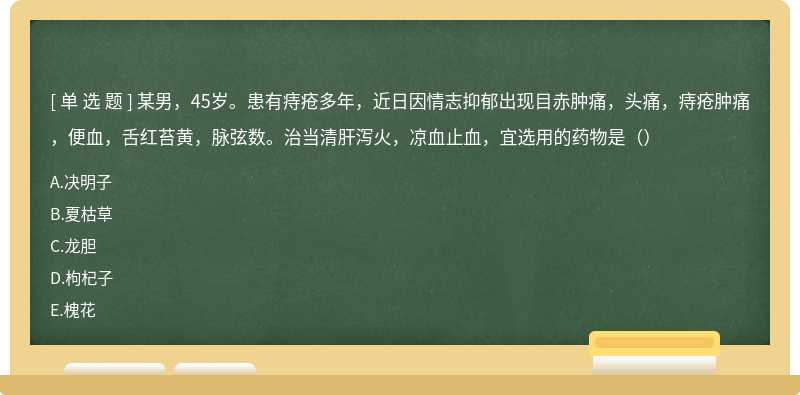 [ 单 选 题 ] 某男，45岁。患有痔疮多年，近日因情志抑郁出现目赤肿痛，头痛，痔疮肿痛，便血，舌红苔黄，脉弦数。治当清肝泻火，凉血止血，宜选用的药物是（）

A.决明子
B.夏枯草
C.龙胆
D.枸杞子
E.槐花